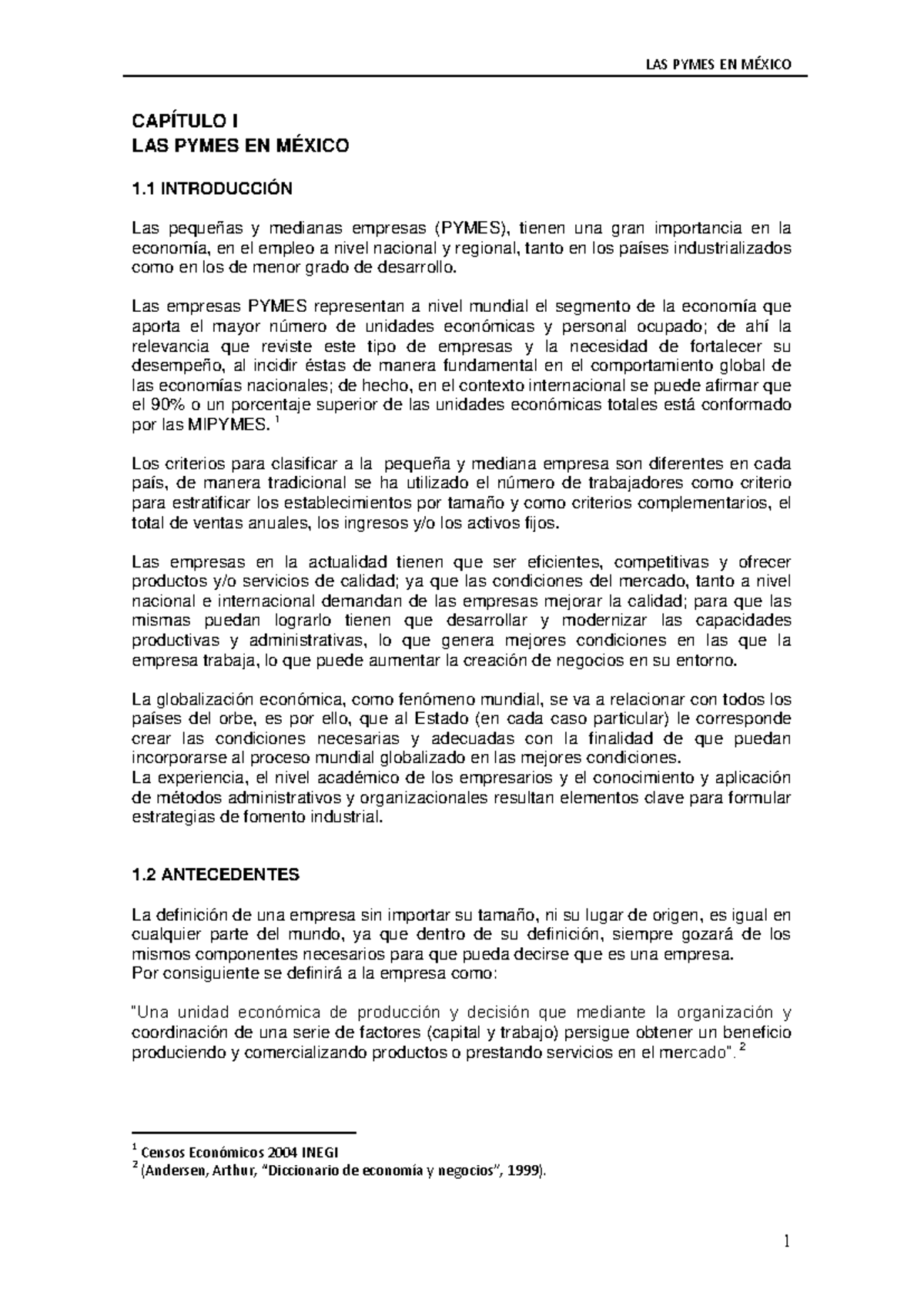 LAS PYMES EN MÉXICO

CAPÍTULO I
LAS PYMES EN MÉXICO

1.1 INTRODUCCIÓN

Las pequeñas y medianas empresas (PYMES), tienen una gran importancia en la economía, en el empleo a nivel nacional y regional, tanto en los países industrializados como en los de menor grado de desarrollo.

Las empresas PYMES representan a nivel mundial el segmento de la economía que aporta el mayor número de unidades económicas y personal ocupado; de ahí la relevancia que reviste este tipo de empresas y la necesidad de fortalecer su desempeño, al incidir éstas de manera fundamental en el comportamiento global de las economías nacionales; de hecho, en el contexto internacional se puede afirmar que el 90% o un porcentaje superior de las unidades económicas totales está conformado por las MIPYMES. $^1$

Los criterios para clasificar a la pequeña y mediana empresa son diferentes en cada país, de manera tradicional se ha utilizado el número de trabajadores como criterio para estratificar los establecimientos por tamaño y como criterios complementarios, el total de ventas anuales, los ingresos y/o los activos fijos.

Las empresas en la actualidad tienen que ser eficientes, competitivas y ofrecer productos y/o servicios de calidad; ya que las condiciones del mercado, tanto a nivel nacional e internacional demandan de las empresas mejorar la calidad; para que las mismas puedan lograrlo tienen que desarrollar y modernizar las capacidades productivas y administrativas, lo que genera mejores condiciones en las que la empresa trabaja, lo que puede aumentar la creación de negocios en su entorno.

La globalización económica, como fenómeno mundial, se va a relacionar con todos los países del orbe, es por ello, que al Estado (en cada caso particular) le corresponde crear las condiciones necesarias y adecuadas con la finalidad de que puedan incorporarse al proceso mundial globalizado en las mejores condiciones.
La experiencia, el nivel académico de los empresarios y el conocimiento y aplicación de métodos administrativos y organizacionales resultan elementos clave para formular estrategias de fomento industrial.

1.2 ANTECEDENTES

La definición de una empresa sin importar su tamaño, ni su lugar de origen, es igual en cualquier parte del mundo, ya que dentro de su definición, siempre gozará de los mismos componentes necesarios para que pueda decirse que es una empresa.
Por consiguiente se definirá a la empresa como:

"Una unidad económica de producción y decisión que mediante la organización y coordinación de una serie de factores (capital y trabajo) persigue obtener un beneficio produciendo y comercializando productos o prestando servicios en el mercado". $^2$

$^1$ Censos Económicos 2004 INEGI
$^2$ (Andersen, Arthur, "Diccionario de economía y negocios", 1999).

1